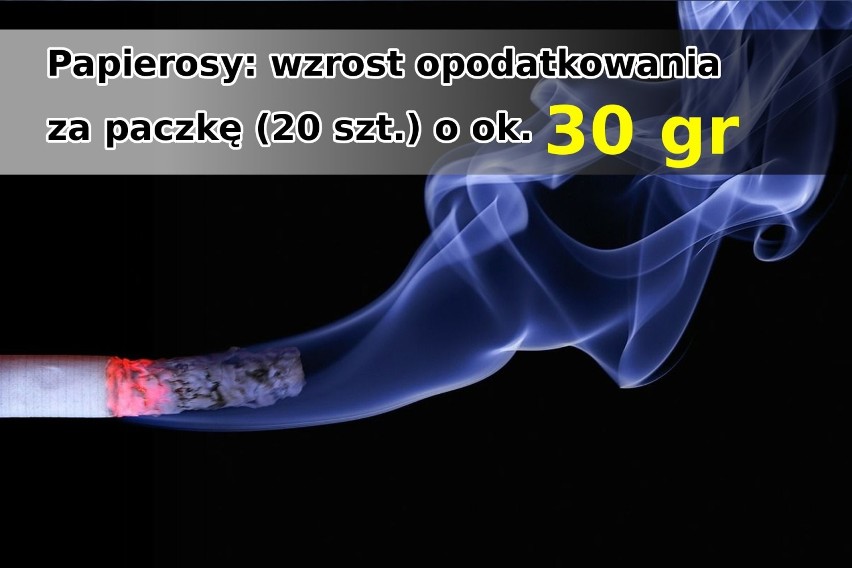 Papierosy: wzrost opodatkowania za paczkę (20 szt.) o ok. 30 gr